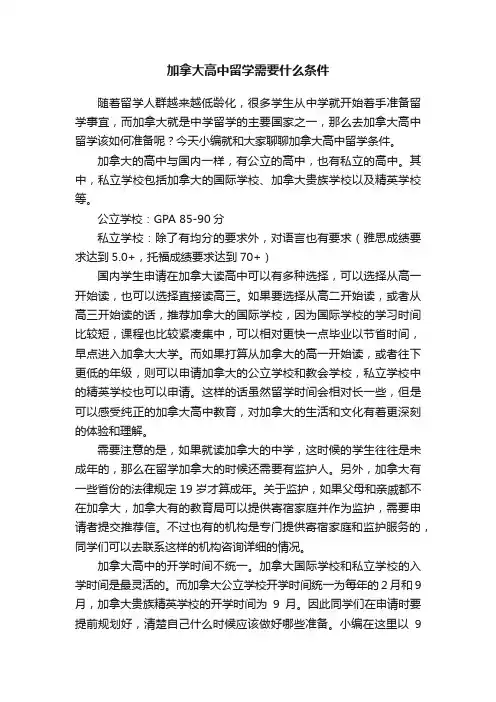 加拿大高中留学需要什么条件

随着留学人群越来越低龄化，很多学生从中学就开始着手准备留学事宜，而加拿大就是中学留学的主要国家之一，那么去加拿大高中留学该如何准备呢？今天小编就和大家聊聊加拿大高中留学条件。

加拿大的高中与国内一样，有公立的高中，也有私立的高中。其中，私立学校包括加拿大的国际学校、加拿大贵族学校以及精英学校等。

公立学校：GPA 85-90 分

私立学校：除了有均分的要求外，对语言也有要求（雅思成绩要求达到 5.0+，托福成绩要求达到 70+）

国内学生申请在加拿大读高中可以有多种选择，可以选择从高一开始读，也可以选择直接读高三。如果要选择从高二开始读，或者从高三开始读的话，推荐加拿大的国际学校，因为国际学校的学习时间比较短，课程也比较紧凑集中，可以相对更快一点毕业以节省时间，早点进入加拿大大学。而如果打算从加拿大的高一开始读，或者往下更低的年级，则可以申请加拿大的公立学校和教会学校，私立学校中的精英学校也可以申请。这样的话虽然留学时间会相对长一些，但是可以感受纯正的加拿大高中教育，对加拿大的生活和文化有着更深刻的体验和理解。

需要注意的是，如果就读加拿大的中学，这时候的学生往往是未成年的，那么在留学加拿大的时候还需要有监护人。另外，加拿大有一些省份的法律规定 19 岁才算成年。关于监护，如果父母和亲戚都不在加拿大，加拿大有的教育局可以提供寄宿家庭并作为监护，需要申请者提交推荐信。不过也有的机构是专门提供寄宿家庭和监护服务的，同学们可以去联系这样的机构咨询详细的情况。

加拿大高中的开学时间不统一。加拿大国际学校和私立学校的入学时间是最灵活的。而加拿大公立学校开学时间统一为每年的 2 月和 9 月，加拿大贵族精英学校的开学时间为 9 月。因此同学们在申请时要提前规划好，清楚自己什么时候应该做好哪些准备。小编在这里以 9